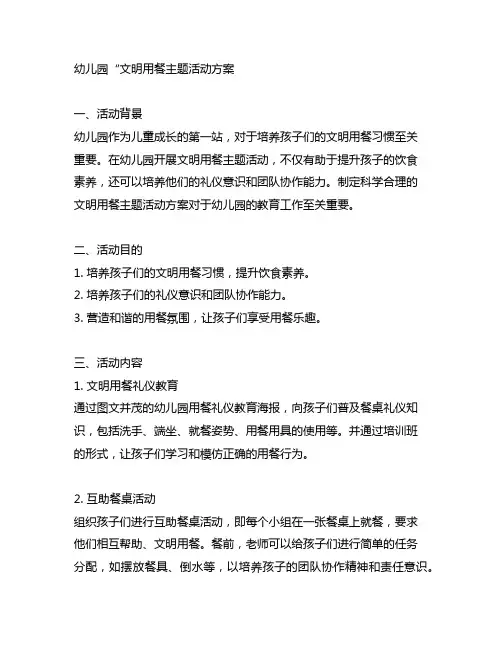 幼儿园“文明用餐主题活动方案

一、活动背景
幼儿园作为儿童成长的第一站，对于培养孩子们的文明用餐习惯至关重要。在幼儿园开展文明用餐主题活动，不仅有助于提升孩子的饮食素养，还可以培养他们的礼仪意识和团队协作能力。制定科学合理的文明用餐主题活动方案对于幼儿园的教育工作至关重要。

二、活动目的
1. 培养孩子们的文明用餐习惯，提升饮食素养。
2. 培养孩子们的礼仪意识和团队协作能力。
3. 营造和谐的用餐氛围，让孩子们享受用餐乐趣。

三、活动内容
1. 文明用餐礼仪教育
通过图文并茂的幼儿园用餐礼仪教育海报，向孩子们普及餐桌礼仪知识，包括洗手、端坐、就餐姿势、用餐用具的使用等。并通过培训班的形式，让孩子们学习和模仿正确的用餐行为。

2. 互助餐桌活动
组织孩子们进行互助餐桌活动，即每个小组在一张餐桌上就餐，要求他们相互帮助、文明用餐。餐前，老师可以给孩子们进行简单的任务分配，如摆放餐具、倒水等，以培养孩子的团队协作精神和责任意识。